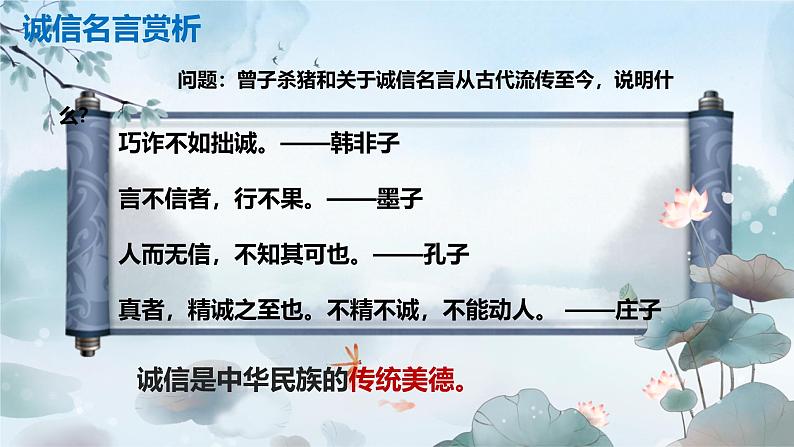 诚信名言赏析

问题：曾子杀猪和关于诚信名言从古代流传至今，说明什么?

巧诈不如拙诚。——韩非子

言不信者，行不果。——墨子

人而无信，不知其可也。——孔子

真者，精诚之至也。不精不诚，不能动人。 ——庄子

诚信是中华民族的传统美德。